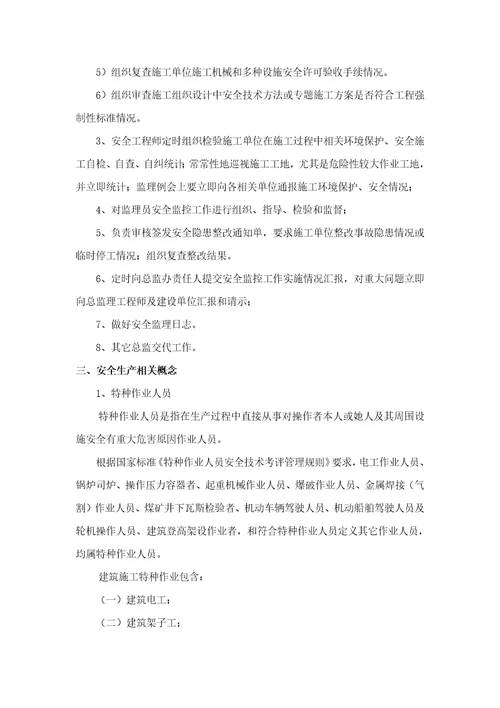 5）组织复查施工单位施工机械和多种设施安全许可验收手续情况。

6）组织审查施工组织设计中安全技术方法或专题施工方案是否符合工程强制性标准情况。

3、安全工程师定时组织检验施工单位在施工过程中相关环境保护、安全施工自检、自查、自纠统计；常常性地巡视施工工地，尤其是危险性较大作业工地，并立即统计；监理例会上要立即向各相关单位通报施工环境保护、安全情况；

4、对监理员安全监控工作进行组织、指导、检验和监督；

5、负责审核签发安全隐患整改通知单，要求施工单位整改事故隐患情况或临时停工情况；组织复查整改结果。

6、定时向总监办责任人提交安全监控工作实施情况汇报，对重大问题立即向总监理工程师及建设单位汇报和请示；

7、做好安全监理日志。

8、其它总监交代工作。

三、安全生产相关概念

1、特种作业人员

特种作业人员是指在生产过程中直接从事对操作者本人或她人及其周围设施安全有重大危害原因作业人员。

根据国家标准《特种作业人员安全技术考评管理规则》要求，电工作业人员、锅炉司炉、操作压力容器者、起重机械作业人员、爆破作业人员、金属焊接（气割）作业人员、煤矿井下瓦斯检验者、机动车辆驾驶人员、机动船舶驾驶人员及轮机操作人员、建筑登高架设作业者，和符合特种作业人员定义其它作业人员，均属特种作业人员。

建筑施工特种作业包含：

（一）建筑电工；

（二）建筑架子工；